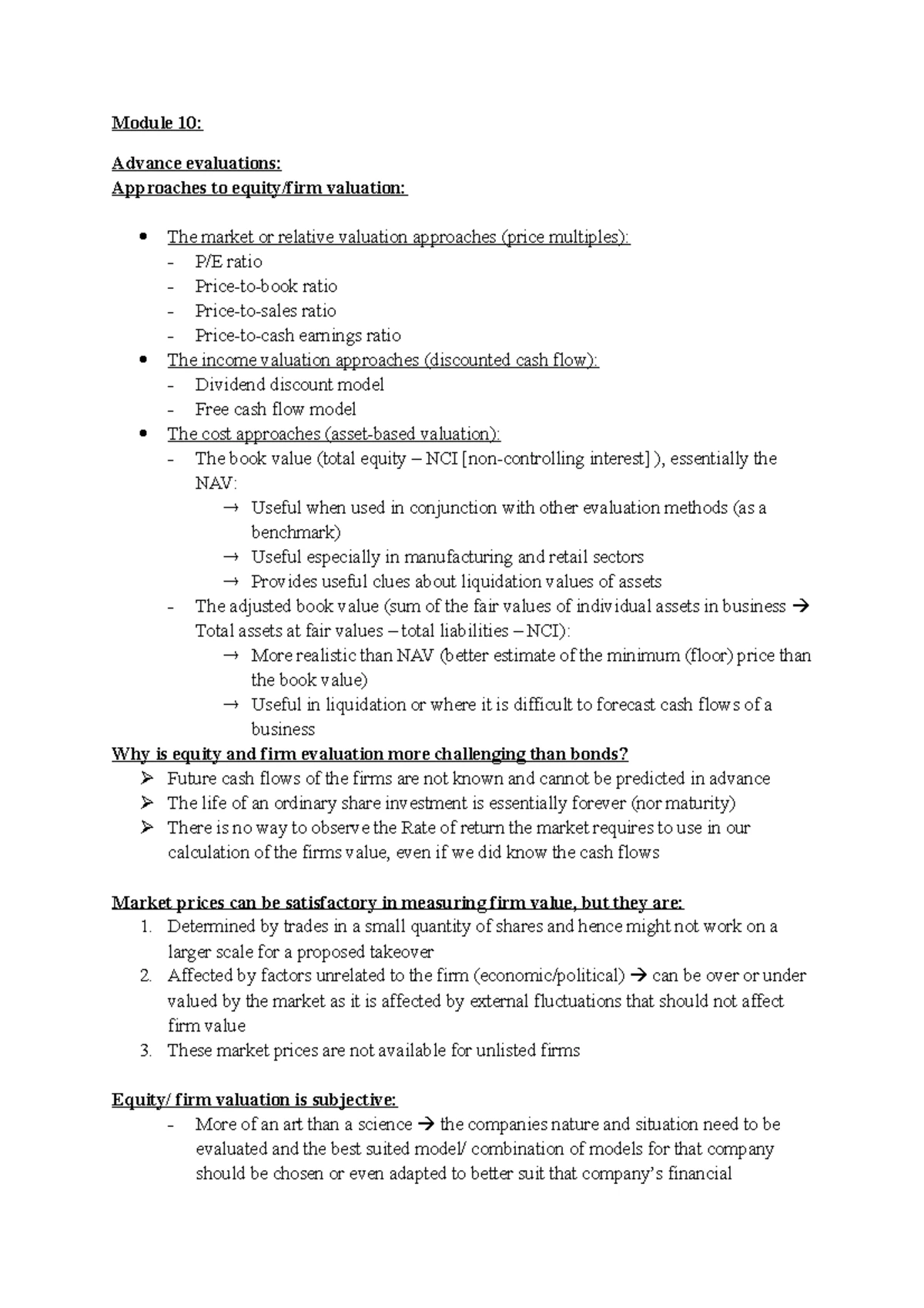 Module 10:

Advance evaluations:
Approaches to equity/firm valuation:

• The market or relative valuation approaches (price multiples):
- P/E ratio
- Price-to-book ratio
- Price-to-sales ratio
- Price-to-cash earnings ratio
• The income valuation approaches (discounted cash flow):
- Dividend discount model
- Free cash flow model
• The cost approaches (asset-based valuation):
- The book value (total equity – NCI [non-controlling interest] ), essentially the NAV:
→ Useful when used in conjunction with other evaluation methods (as a benchmark)
→ Useful especially in manufacturing and retail sectors
→ Provides useful clues about liquidation values of assets
- The adjusted book value (sum of the fair values of individual assets in business → Total assets at fair values – total liabilities – NCI):
→ More realistic than NAV (better estimate of the minimum (floor) price than the book value)
→ Useful in liquidation or where it is difficult to forecast cash flows of a business

Why is equity and firm evaluation more challenging than bonds?
➢ Future cash flows of the firms are not known and cannot be predicted in advance
➢ The life of an ordinary share investment is essentially forever (nor maturity)
➢ There is no way to observe the Rate of return the market requires to use in our calculation of the firms value, even if we did know the cash flows

Market prices can be satisfactory in measuring firm value, but they are:
1. Determined by trades in a small quantity of shares and hence might not work on a larger scale for a proposed takeover
2. Affected by factors unrelated to the firm (economic/political) → can be over or under valued by the market as it is affected by external fluctuations that should not affect firm value
3. These market prices are not available for unlisted firms

Equity/ firm valuation is subjective:
- More of an art than a science → the companies nature and situation need to be evaluated and the best suited model/ combination of models for that company should be chosen or even adapted to better suit that company's financial